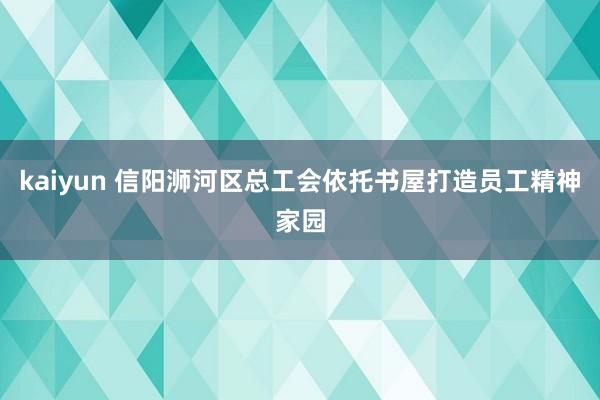 kaiyun 信阳浉河区总工会依托书屋打造员工精神家园